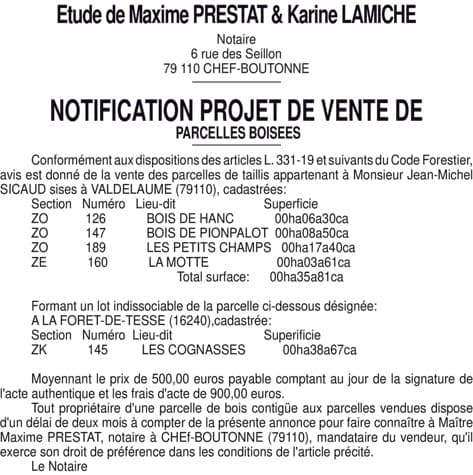 Etude de Maxime PRESTAT & Karine LAMICHE

Notaire
6 rue des Seillon
79 110 CHEF-BOUTONNE

NOTIFICATION PROJET DE VENTE DE
PARCELLES BOISEES

Conformément aux dispositions des articles L. 331-19 et suivants du Code Forestier, avis est donné de la vente des parcelles de taillis appartenant à Monsieur Jean-Michel SICAUD sises à VALDELAUME (79110), cadastrées:

| Section | Numéro | Lieu-dit | Superficie |
|---|---|---|---|
| ZO | 126 | BOIS DE HANC | 00ha06a30ca |
| ZO | 147 | BOIS DE PIONPALOT | 00ha08a50ca |
| ZO | 189 | LES PETITS CHAMPS | 00ha17a40ca |
| ZE | 160 | LA MOTTE | 00ha03a61ca |
| | | Total surface: | 00ha35a81ca |

Formant un lot indissociable de la parcelle ci-dessous désignée:
A LA FORET-DE-TESSE (16240),cadastrée:

| Section | Numéro | Lieu-dit | Superificie |
|---|---|---|---|
| ZK | 145 | LES COGNASSES | 00ha38a67ca |

Moyennant le prix de 500,00 euros payable comptant au jour de la signature de l'acte authentique et les frais d'acte de 900,00 euros.
Tout propriétaire d'une parcelle de bois contigüe aux parcelles vendues dispose d'un délai de deux mois à compter de la présente annonce pour faire connaître à Maître Maxime PRESTAT, notaire à CHEf-BOUTONNE (79110), mandataire du vendeur, qu'il exerce son droit de préférence dans les conditions de l'article précité.
Le Notaire